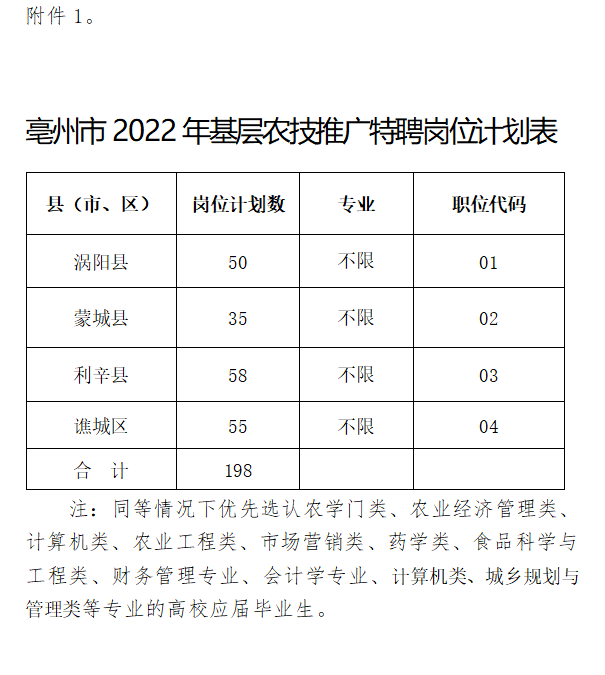 附件 1。

亳州市 2022 年基层农技推广特聘岗位计划表

| 县（市、区） | 岗位计划数 | 专业 | 职位代码 |
|---|---|---|---|
| 涡阳县 | 50 | 不限 | 01 |
| 蒙城县 | 35 | 不限 | 02 |
| 利辛县 | 58 | 不限 | 03 |
| 谯城区 | 55 | 不限 | 04 |
| 合　计 | 198 | | |

注：同等情况下优先选认农学门类、农业经济管理类、计算机类、农业工程类、市场营销类、药学类、食品科学与工程类、财务管理专业、会计学专业、计算机类、城乡规划与管理类等专业的高校应届毕业生。